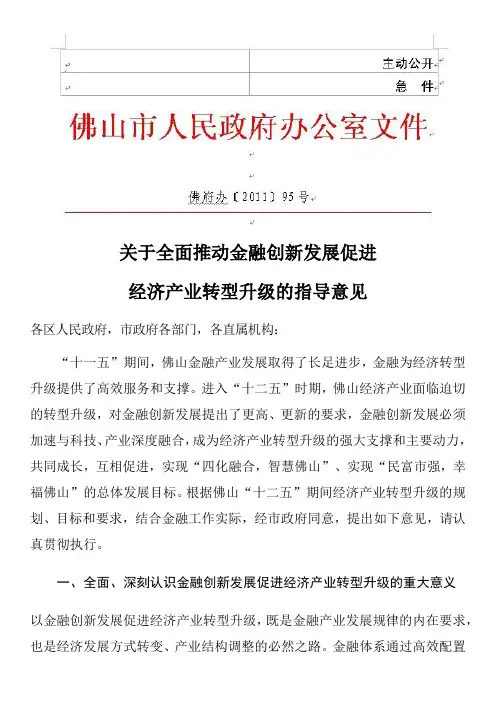 | | 主动公开 |
|---|---|
| | 急　件 |

佛山市人民政府办公室文件

佛府办〔2011〕95号

关于全面推动金融创新发展促进

经济产业转型升级的指导意见

各区人民政府，市政府各部门，各直属机构：

“十一五”期间，佛山金融产业发展取得了长足进步，金融为经济转型升级提供了高效服务和支撑。进入“十二五”时期，佛山经济产业面临迫切的转型升级，对金融创新发展提出了更高、更新的要求，金融创新发展必须加速与科技、产业深度融合，成为经济产业转型升级的强大支撑和主要动力，共同成长，互相促进，实现“四化融合，智慧佛山”、实现“民富市强，幸福佛山”的总体发展目标。根据佛山“十二五”期间经济产业转型升级的规划、目标和要求，结合金融工作实际，经市政府同意，提出如下意见，请认真贯彻执行。

一、全面、深刻认识金融创新发展促进经济产业转型升级的重大意义

以金融创新发展促进经济产业转型升级，既是金融产业发展规律的内在要求，也是经济发展方式转变、产业结构调整的必然之路。金融体系通过高效配置